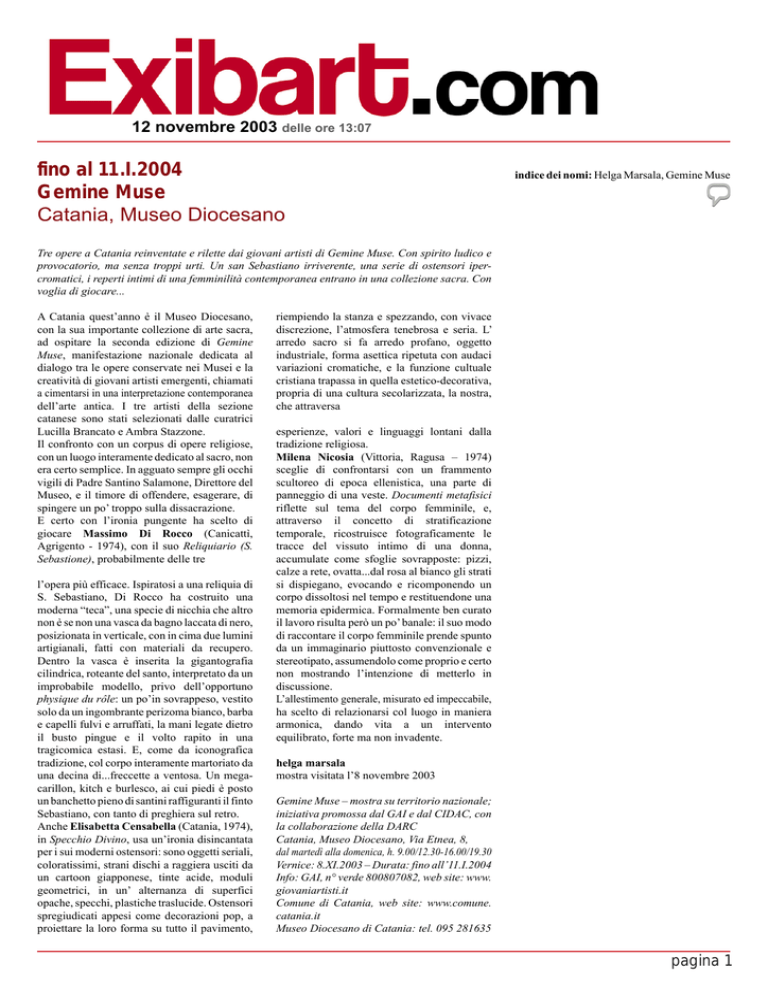 Exibart.com
12 novembre 2003 delle ore 13:07

fino al 11.I.2004
Gemine Muse
Catania, Museo Diocesano

indice dei nomi: Helga Marsala, Gemine Muse

Tre opere a Catania reinventate e rilette dai giovani artisti di Gemine Muse. Con spirito ludico e provocatorio, ma senza troppi urti. Un san Sebastiano irriverente, una serie di ostensori ipercromatici, i reperti intimi di una femminilità contemporanea entrano in una collezione sacra. Con voglia di giocare...

A Catania quest'anno è il Museo Diocesano, con la sua importante collezione di arte sacra, ad ospitare la seconda edizione di Gemine Muse, manifestazione nazionale dedicata al dialogo tra le opere conservate nei Musei e la creatività di giovani artisti emergenti, chiamati a cimentarsi in una interpretazione contemporanea dell'arte antica. I tre artisti della sezione catanese sono stati selezionati dalle curatrici Lucilla Brancato e Ambra Stazzone.
Il confronto con un corpus di opere religiose, con un luogo interamente dedicato al sacro, non era certo semplice. In agguato sempre gli occhi vigili di Padre Santino Salamone, Direttore del Museo, e il timore di offendere, esagerare, di spingere un po' troppo sulla dissacrazione.
E certo con l'ironia pungente ha scelto di giocare Massimo Di Rocco (Canicattì, Agrigento - 1974), con il suo Reliquiario (S. Sebastione), probabilmente delle tre

l'opera più efficace. Ispiratosi a una reliquia di S. Sebastiano, Di Rocco ha costruito una moderna "teca", una specie di nicchia che altro non è se non una vasca da bagno laccata di nero, posizionata in verticale, con in cima due lumini artigianali, fatti con materiali da recupero. Dentro la vasca è inserita la gigantografia cilindrica, roteante del santo, interpretato da un improbabile modello, privo dell'opportuno physique du rôle: un po'in sovrappeso, vestito solo da un ingombrante perizoma bianco, barba e capelli fulvi e arruffati, la mani legate dietro il busto pingue e il volto rapito in una tragicomica estasi. E, come da iconografica tradizione, col corpo interamente martoriato da una decina di...freccette a ventosa. Un megacarillon, kitch e burlesco, ai cui piedi è posto un banchetto pieno di santini raffiguranti il finto Sebastiano, con tanto di preghiera sul retro.
Anche Elisabetta Censabella (Catania, 1974), in Specchio Divino, usa un'ironia disincantata per i sui moderni ostensori: sono oggetti seriali, coloratissimi, strani dischi a raggiera usciti da un cartoon giapponese, tinte acide, moduli geometrici, in un' alternanza di superfici opache, specchi, plastiche traslucide. Ostensori spregiudicati appesi come decorazioni pop, a proiettare la loro forma su tutto il pavimento,

riempiendo la stanza e spezzando, con vivace discrezione, l'atmosfera tenebrosa e seria. L' arredo sacro si fa arredo profano, oggetto industriale, forma asettica ripetuta con audaci variazioni cromatiche, e la funzione cultuale cristiana trapassa in quella estetico-decorativa, propria di una cultura secolarizzata, la nostra, che attraversa

esperienze, valori e linguaggi lontani dalla tradizione religiosa.
Milena Nicosia (Vittoria, Ragusa – 1974) sceglie di confrontarsi con un frammento scultoreo di epoca ellenistica, una parte di panneggio di una veste. Documenti metafisici riflette sul tema del corpo femminile, e, attraverso il concetto di stratificazione temporale, ricostruisce fotograficamente le tracce del vissuto intimo di una donna, accumulate come sfoglie sovrapposte: pizzi, calze a rete, ovatta...dal rosa al bianco gli strati si dispiegano, evocando e ricomponendo un corpo dissoltosi nel tempo e restituendone una memoria epidermica. Formalmente ben curato il lavoro risulta però un po' banale: il suo modo di raccontare il corpo femminile prende spunto da un immaginario piuttosto convenzionale e stereotipato, assumendolo come proprio e certo non mostrando l'intenzione di metterlo in discussione.
L'allestimento generale, misurato ed impeccabile, ha scelto di relazionarsi col luogo in maniera armonica, dando vita a un intervento equilibrato, forte ma non invadente.

helga marsala
mostra visitata l'8 novembre 2003

Gemine Muse – mostra su territorio nazionale; iniziativa promossa dal GAI e dal CIDAC, con la collaborazione della DARC
Catania, Museo Diocesano, Via Etnea, 8,
dal martedì alla domenica, h. 9.00/12.30-16.00/19.30
Vernice: 8.XI.2003 – Durata: fino all'11.I.2004
Info: GAI, n° verde 800807082, web site: www.giovaniartisti.it
Comune di Catania, web site: www.comune.catania.it
Museo Diocesano di Catania: tel. 095 281635

pagina 1